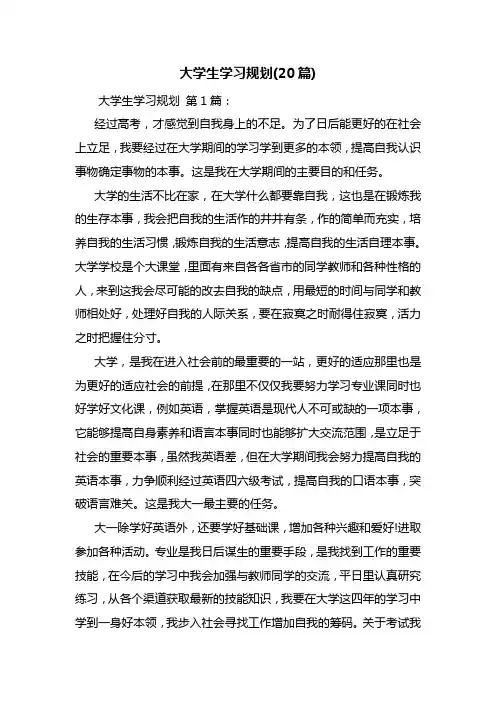 大学生学习规划(20篇)

大学生学习规划 第1篇：

经过高考，才感觉到自我身上的不足。为了日后能更好的在社会上立足，我要经过在大学期间的学习学到更多的本领，提高自我认识事物确定事物的本事。这是我在大学期间的主要目的和任务。

大学的生活不比在家，在大学什么都要靠自我，这也是在锻炼我的生存本事，我会把自我的生活作的井井有条，作的简单而充实，培养自我的生活习惯，锻炼自我的生活意志，提高自我的生活自理本事。大学学校是个大课堂，里面有来自各各省市的同学教师和各种性格的人，来到这我会尽可能的改去自我的缺点，用最短的时间与同学和教师相处好，处理好自我的人际关系，要在寂寞之时耐得住寂寞，活力之时把握住分寸。

大学，是我在进入社会前的最重要的一站，更好的适应那里也是为更好的适应社会的前提，在那里不仅仅我要努力学习专业课同时也好学好文化课，例如英语，掌握英语是现代人不可或缺的一项本事，它能够提高自身素养和语言本事同时也能够扩大交流范围，是立足于社会的重要本事，虽然我英语差，但在大学期间我会努力提高自我的英语本事，力争顺利经过英语四六级考试，提高自我的口语本事，突破语言难关。这是我大一最主要的任务。

大一除学好英语外，还要学好基础课，增加各种兴趣和爱好!进取参加各种活动。专业是我日后谋生的重要手段，是我找到工作的重要技能，在今后的学习中我会加强与教师同学的交流，平日里认真研究练习，从各个渠道获取最新的技能知识，我要在大学这四年的学习中学到一身好本领，我步入社会寻找工作增加自我的筹码。关于考试我